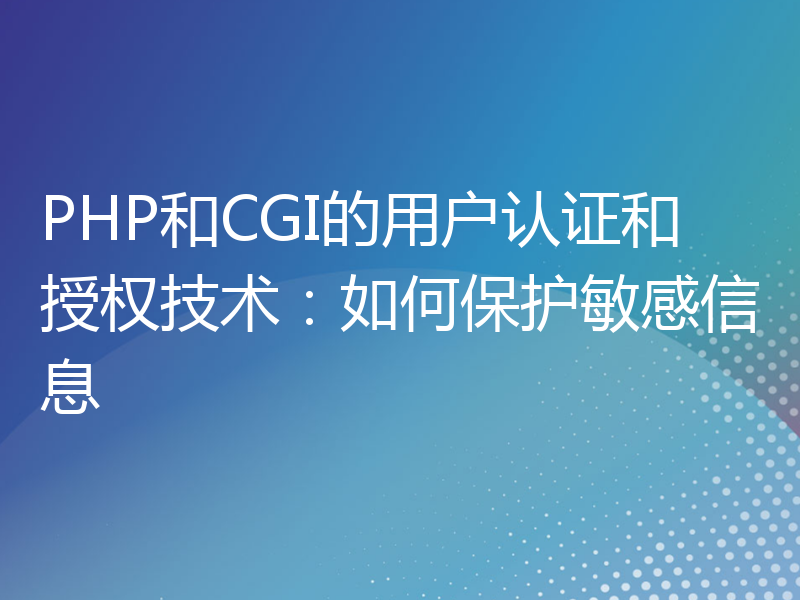 PHP和CGI的用户认证和授权技术：如何保护敏感信息